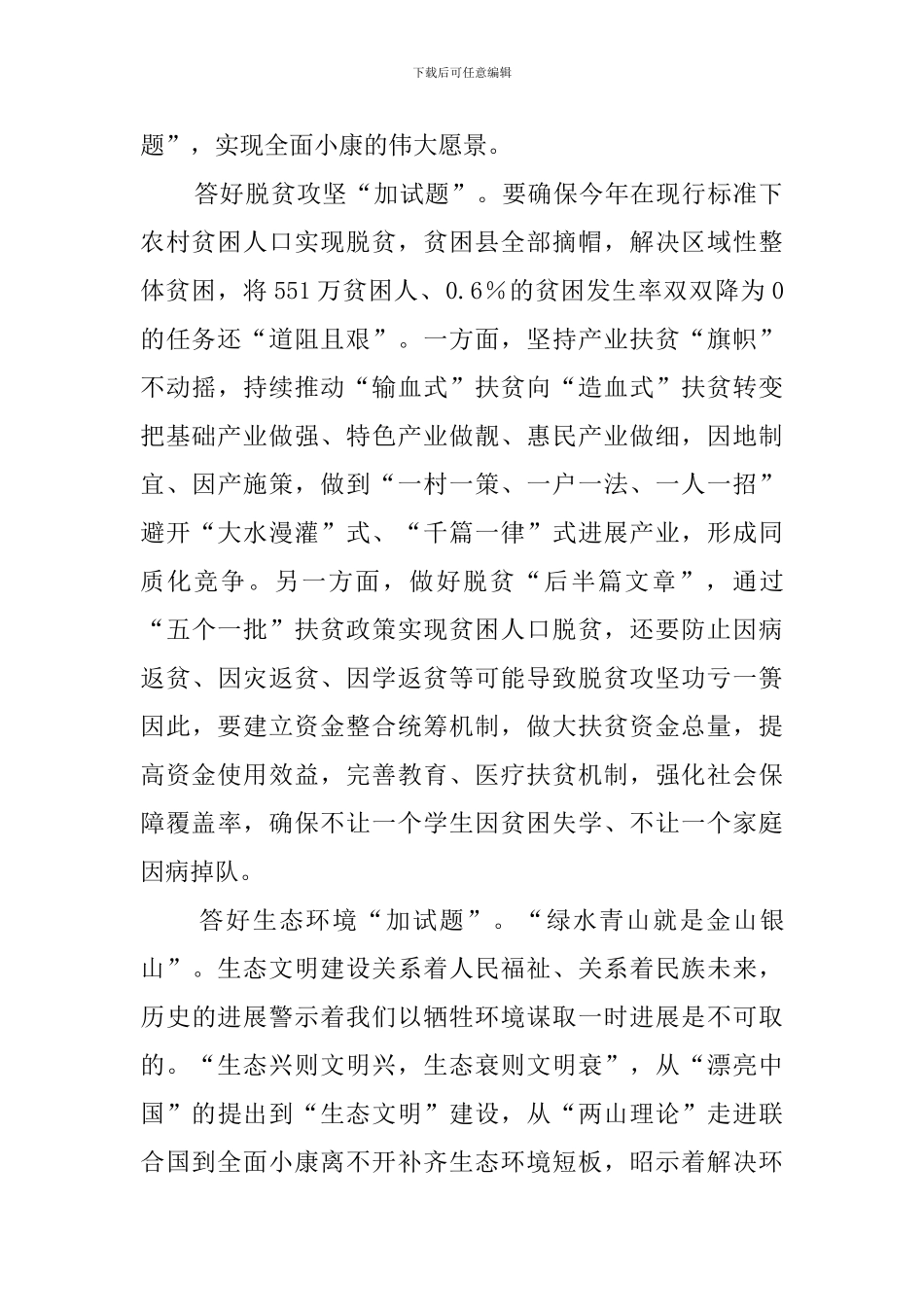 下载后可任意编辑

题”，实现全面小康的伟大愿景。

答好脱贫攻坚“加试题”。要确保今年在现行标准下农村贫困人口实现脱贫，贫困县全部摘帽，解决区域性整体贫困，将551万贫困人、0.6%的贫困发生率双双降为0的任务还“道阻且艰”。一方面，坚持产业扶贫“旗帜”不动摇，持续推动“输血式”扶贫向“造血式”扶贫转变把基础产业做强、特色产业做靓、惠民产业做细，因地制宜、因产施策，做到“一村一策、一户一法、一人一招”避开“大水漫灌”式、“千篇一律”式进展产业，形成同质化竞争。另一方面，做好脱贫“后半篇文章”，通过“五个一批”扶贫政策实现贫困人口脱贫，还要防止因病返贫、因灾返贫、因学返贫等可能导致脱贫攻坚功亏一篑因此，要建立资金整合统筹机制，做大扶贫资金总量，提高资金使用效益，完善教育、医疗扶贫机制，强化社会保障覆盖率，确保不让一个学生因贫困失学、不让一个家庭因病掉队。

答好生态环境“加试题”。“绿水青山就是金山银山”。生态文明建设关系着人民福祉、关系着民族未来，历史的进展警示着我们以牺牲环境谋取一时进展是不可取的。“生态兴则文明兴，生态衰则文明衰”，从“漂亮中国”的提出到“生态文明”建设，从“两山理论”走进联合国到全面小康离不开补齐生态环境短板，昭示着解决环